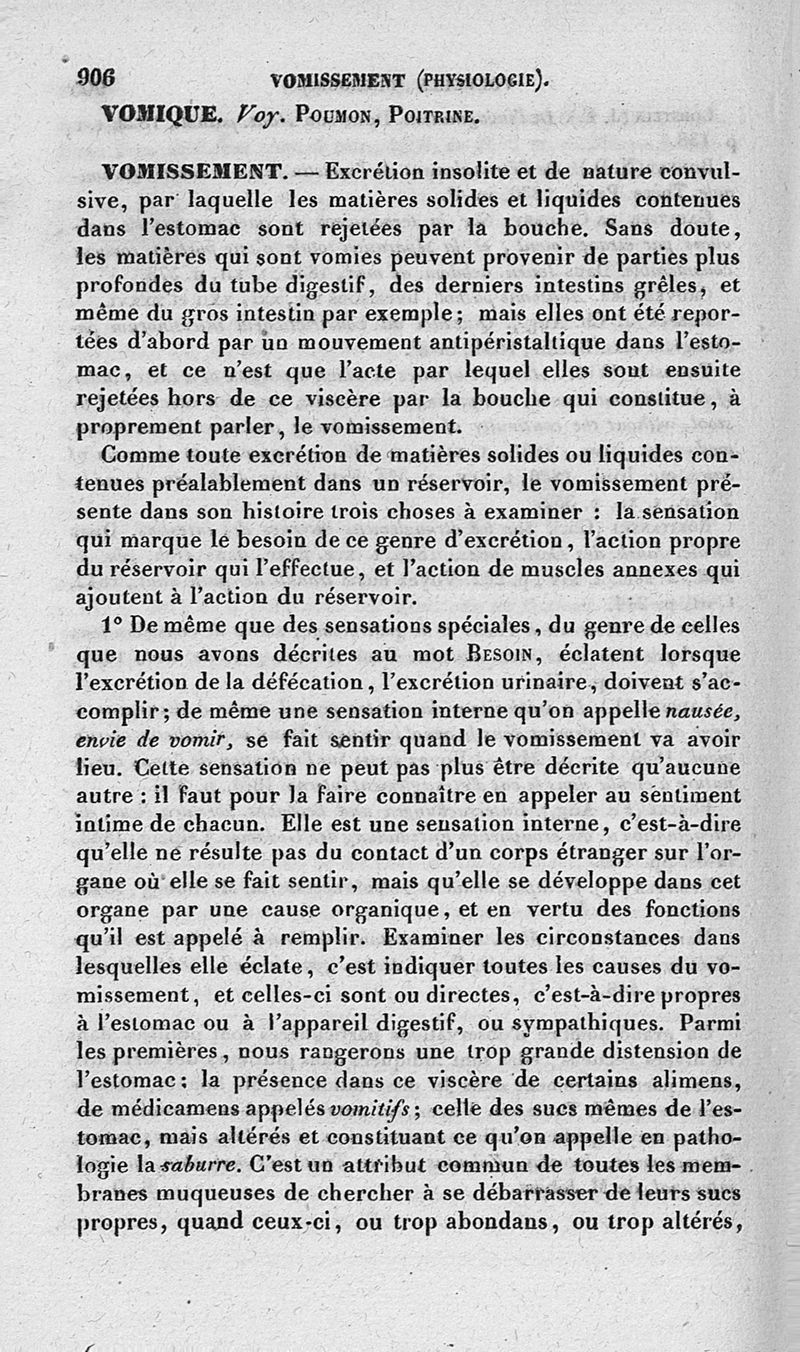 906 VOMISSEMENT (PHYSIOLOGIE).

VOMIQUE. Voy. POUMON, POITRINE.

VOMISSEMENT. — Excrétion insolite et de nature convulsive, par laquelle les matières solides et liquides contenues dans l'estomac sont rejetées par la bouche. Sans doute, les matières qui sont vomies peuvent provenir de parties plus profondes du tube digestif, des derniers intestins grêles, et même du gros intestin par exemple; mais elles ont été reportées d'abord par un mouvement antipéristaltique dans l'estomac, et ce n'est que l'acte par lequel elles sont ensuite rejetées hors de ce viscère par la bouche qui constitue, à proprement parler, le vomissement.

Comme toute excrétion de matières solides ou liquides contenues préalablement dans un réservoir, le vomissement présente dans son histoire trois choses à examiner : la sensation qui marque le besoin de ce genre d'excrétion, l'action propre du réservoir qui l'effectue, et l'action de muscles annexes qui ajoutent à l'action du réservoir.

1° De même que des sensations spéciales, du genre de celles que nous avons décrites au mot BESOIN, éclatent lorsque l'excrétion de la défécation, l'excrétion urinaire, doivent s'accomplir; de même une sensation interne qu'on appelle nausée, envie de vomir, se fait sentir quand le vomissement va avoir lieu. Cette sensation ne peut pas plus être décrite qu'aucune autre : il faut pour la faire connaître en appeler au sentiment intime de chacun. Elle est une sensation interne, c'est-à-dire qu'elle ne résulte pas du contact d'un corps étranger sur l'organe où elle se fait sentir, mais qu'elle se développe dans cet organe par une cause organique, et en vertu des fonctions qu'il est appelé à remplir. Examiner les circonstances dans lesquelles elle éclate, c'est indiquer toutes les causes du vomissement, et celles-ci sont ou directes, c'est-à-dire propres à l'estomac ou à l'appareil digestif, ou sympathiques. Parmi les premières, nous rangerons une trop grande distension de l'estomac: la présence dans ce viscère de certains alimens, de médicamens appelés vomitifs; celle des sucs mêmes de l'estomac, mais altérés et constituant ce qu'on appelle en pathologie la saburre. C'est un attribut commun de toutes les membranes muqueuses de chercher à se débarrasser de leurs sucs propres, quand ceux-ci, ou trop abondans, ou trop altérés,